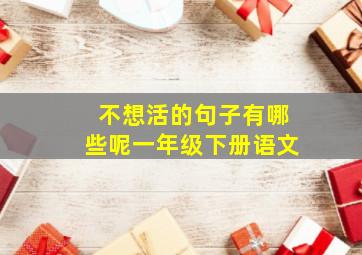 不想活的句子有哪些呢一年级下册语文